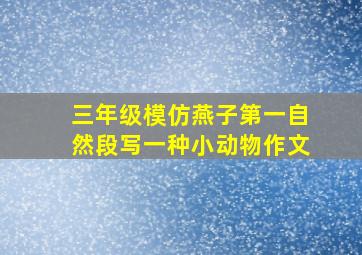 三年级模仿燕子第一自然段写一种小动物作文